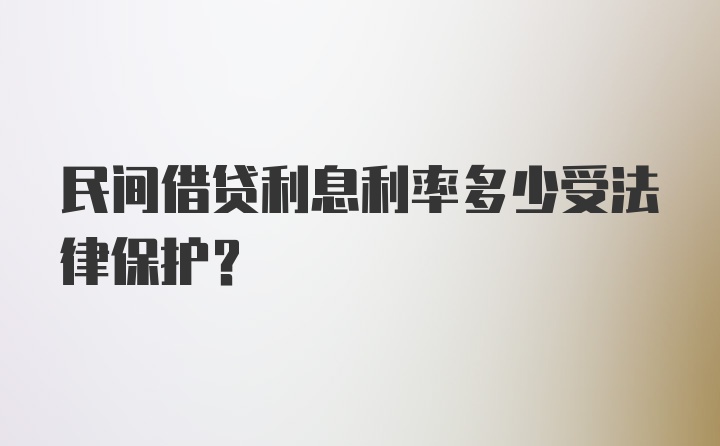 民间借贷利息利率多少受法律保护？